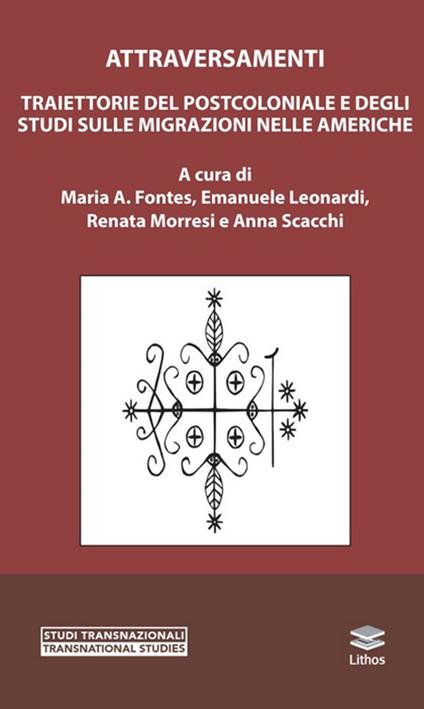 ATTRAVERSAMENTI

TRAIETTORIE DEL POSTCOLONIALE E DEGLI STUDI SULLE MIGRAZIONI NELLE AMERICHE

A cura di
Maria A. Fontes, Emanuele Leonardi,
Renata Morresi e Anna Scacchi

STUDI TRANSNAZIONALI
TRANSNATIONAL STUDIES

Lithos